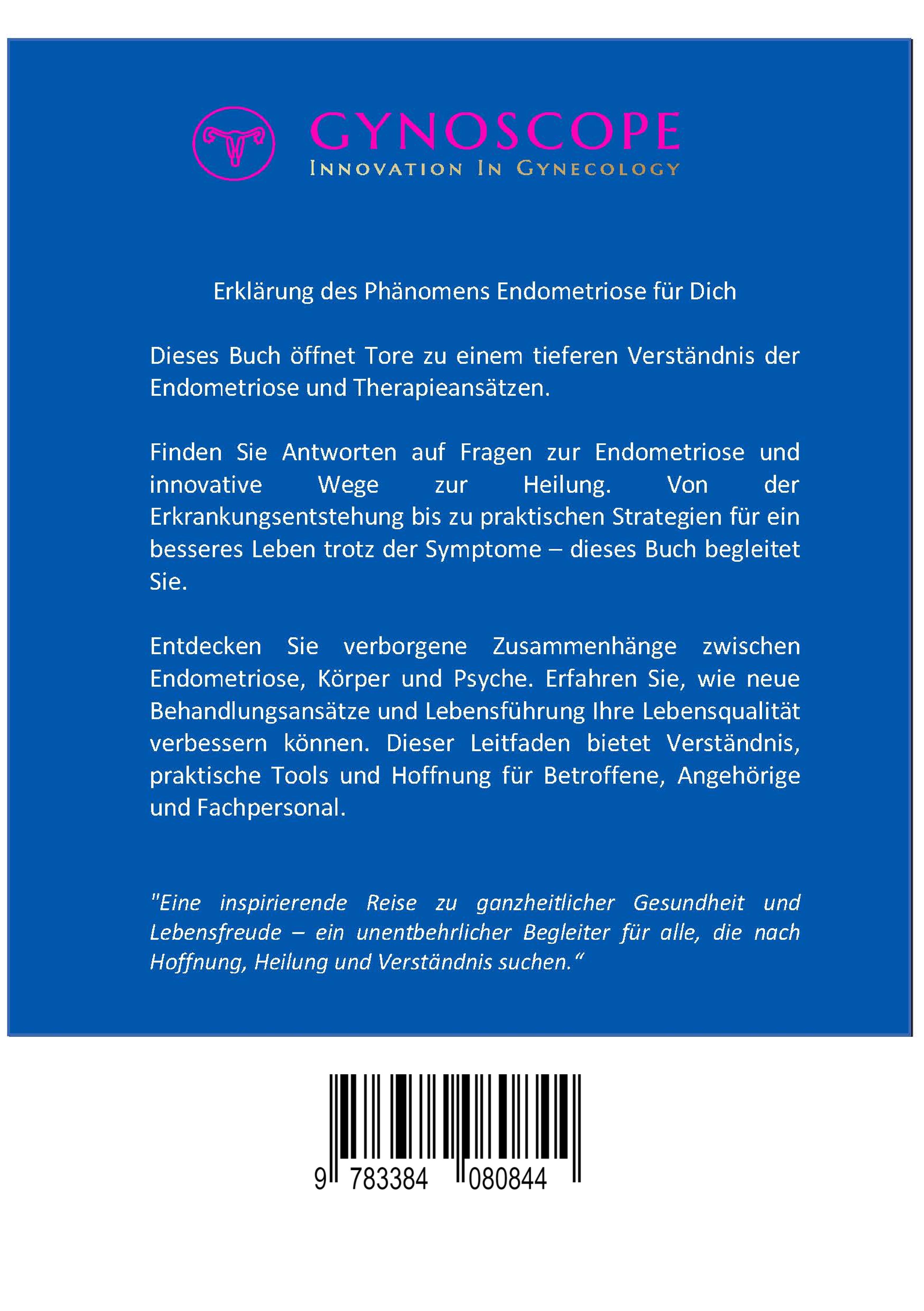 GYNOSCOPE
INNOVATION IN GYNECOLOGY

Erklärung des Phänomens Endometriose für Dich

Dieses Buch öffnet Tore zu einem tieferen Verständnis der Endometriose und Therapieansätzen.

Finden Sie Antworten auf Fragen zur Endometriose und innovative Wege zur Heilung. Von der Erkrankungsentstehung bis zu praktischen Strategien für ein besseres Leben trotz der Symptome – dieses Buch begleitet Sie.

Entdecken Sie verborgene Zusammenhänge zwischen Endometriose, Körper und Psyche. Erfahren Sie, wie neue Behandlungsansätze und Lebensführung Ihre Lebensqualität verbessern können. Dieser Leitfaden bietet Verständnis, praktische Tools und Hoffnung für Betroffene, Angehörige und Fachpersonal.

"Eine inspirierende Reise zu ganzheitlicher Gesundheit und Lebensfreude – ein unentbehrlicher Begleiter für alle, die nach Hoffnung, Heilung und Verständnis suchen.“

9 783384 080844